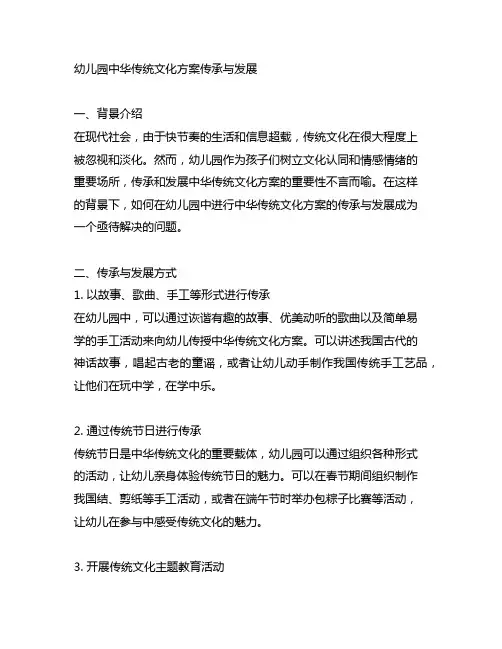 幼儿园中华传统文化方案传承与发展

一、背景介绍
在现代社会，由于快节奏的生活和信息超载，传统文化在很大程度上被忽视和淡化。然而，幼儿园作为孩子们树立文化认同和情感情绪的重要场所，传承和发展中华传统文化方案的重要性不言而喻。在这样的背景下，如何在幼儿园中进行中华传统文化方案的传承与发展成为一个亟待解决的问题。

二、传承与发展方式
1. 以故事、歌曲、手工等形式进行传承
在幼儿园中，可以通过诙谐有趣的故事、优美动听的歌曲以及简单易学的手工活动来向幼儿传授中华传统文化方案。可以讲述我国古代的神话故事，唱起古老的童谣，或者让幼儿动手制作我国传统手工艺品，让他们在玩中学，在学中乐。

2. 通过传统节日进行传承
传统节日是中华传统文化的重要载体，幼儿园可以通过组织各种形式的活动，让幼儿亲身体验传统节日的魅力。可以在春节期间组织制作我国结、剪纸等手工活动，或者在端午节时举办包粽子比赛等活动，让幼儿在参与中感受传统文化的魅力。

3. 开展传统文化主题教育活动